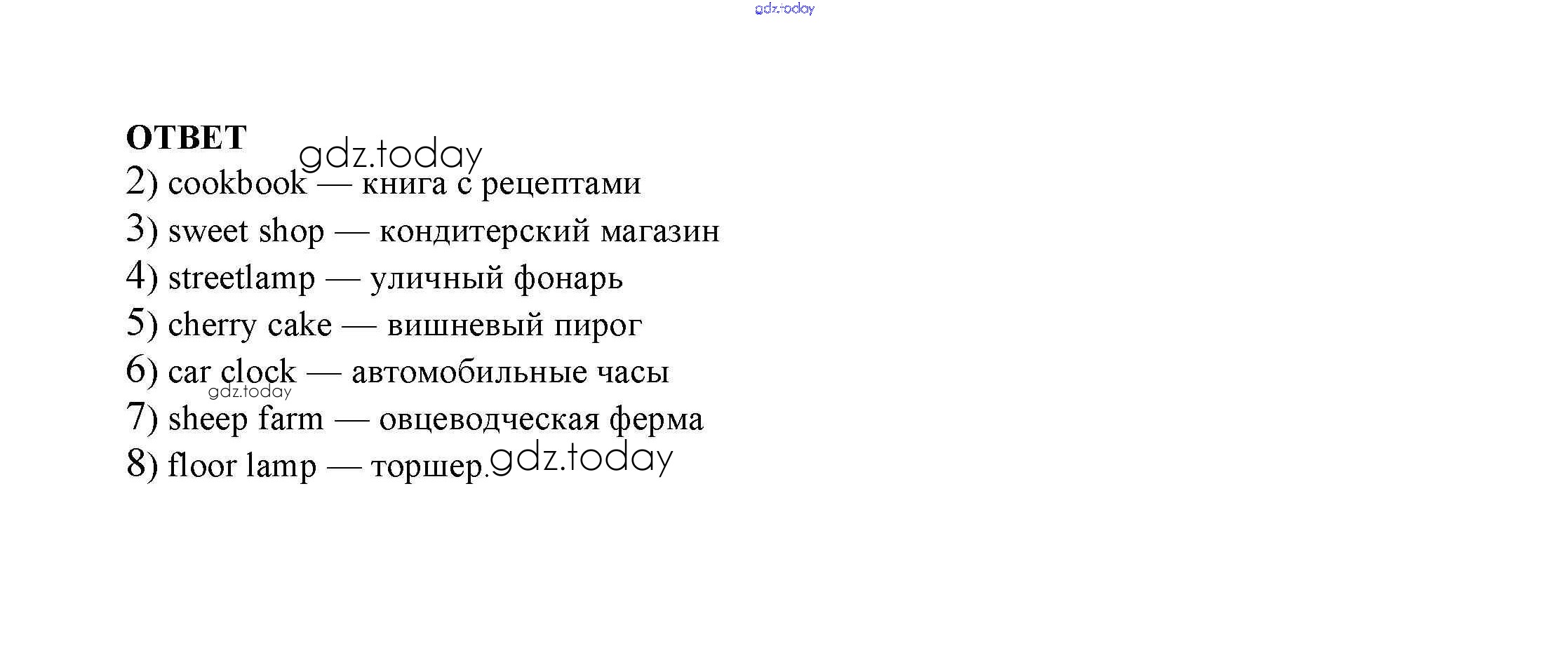 ОТВЕТ

2) cookbook — книга с рецептами

3) sweet shop — кондитерский магазин

4) streetlamp — уличный фонарь

5) cherry cake — вишневый пирог

6) car clock — автомобильные часы

7) sheep farm — овцеводческая ферма

8) floor lamp — торшер.

gdz.today